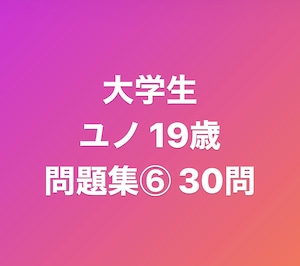 大学生
ユノ 19歳
問題集⑥ 30問